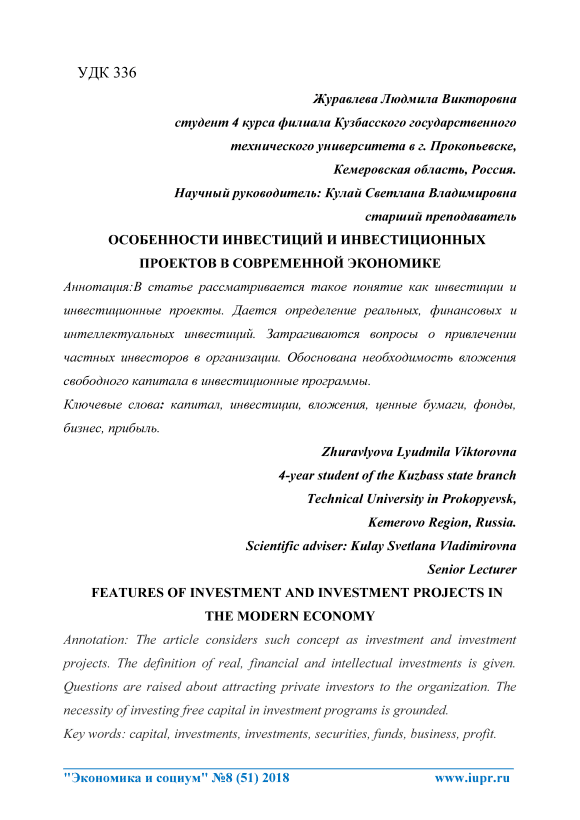 УДК 336

Журавлева Людмила Викторовна
студент 4 курса филиала Кузбасского государственного
технического университета в г. Прокопьевске,
Кемеровская область, Россия.
Научный руководитель: Кулай Светлана Владимировна
старший преподаватель

ОСОБЕННОСТИ ИНВЕСТИЦИЙ И ИНВЕСТИЦИОННЫХ ПРОЕКТОВ В СОВРЕМЕННОЙ ЭКОНОМИКЕ

Аннотация:В статье рассматривается такое понятие как инвестиции и инвестиционные проекты. Дается определение реальных, финансовых и интеллектуальных инвестиций. Затрагиваются вопросы о привлечении частных инвесторов в организации. Обоснована необходимость вложения свободного капитала в инвестиционные программы.

Ключевые слова: капитал, инвестиции, вложения, ценные бумаги, фонды, бизнес, прибыль.

Zhuravlyova Lyudmila Viktorovna
4-year student of the Kuzbass state branch
Technical University in Prokopyevsk,
Kemerovo Region, Russia.
Scientific adviser: Kulay Svetlana Vladimirovna
Senior Lecturer

FEATURES OF INVESTMENT AND INVESTMENT PROJECTS IN THE MODERN ECONOMY

Annotation: The article considers such concept as investment and investment projects. The definition of real, financial and intellectual investments is given. Questions are raised about attracting private investors to the organization. The necessity of investing free capital in investment programs is grounded.

Key words: capital, investments, investments, securities, funds, business, profit.

"Экономика и социум" №8 (51) 2018 www.iupr.ru